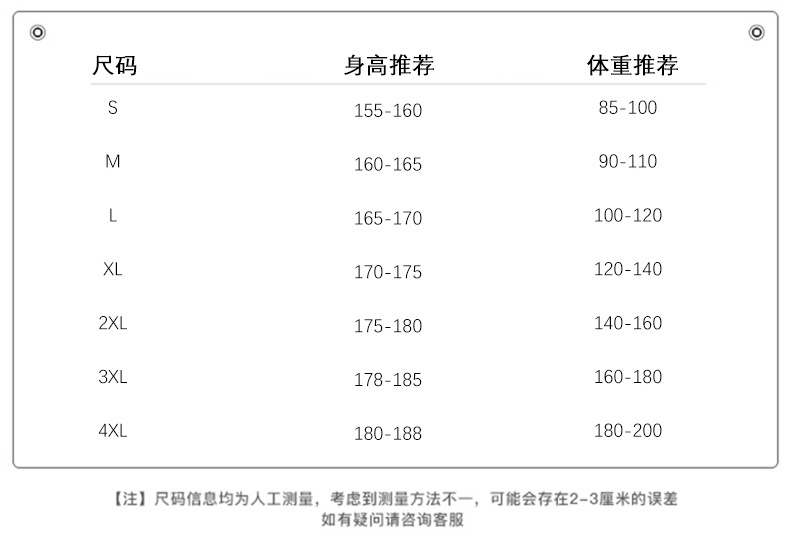 | 尺码 | 身高推荐 | 体重推荐 |
|---|---|---|
| S | 155-160 | 85-100 |
| M | 160-165 | 90-110 |
| L | 165-170 | 100-120 |
| XL | 170-175 | 120-140 |
| 2XL | 175-180 | 140-160 |
| 3XL | 178-185 | 160-180 |
| 4XL | 180-188 | 180-200 |

【注】尺码信息均为人工测量，考虑到测量方法不一，可能会存在2-3厘米的误差
如有疑问请咨询客服